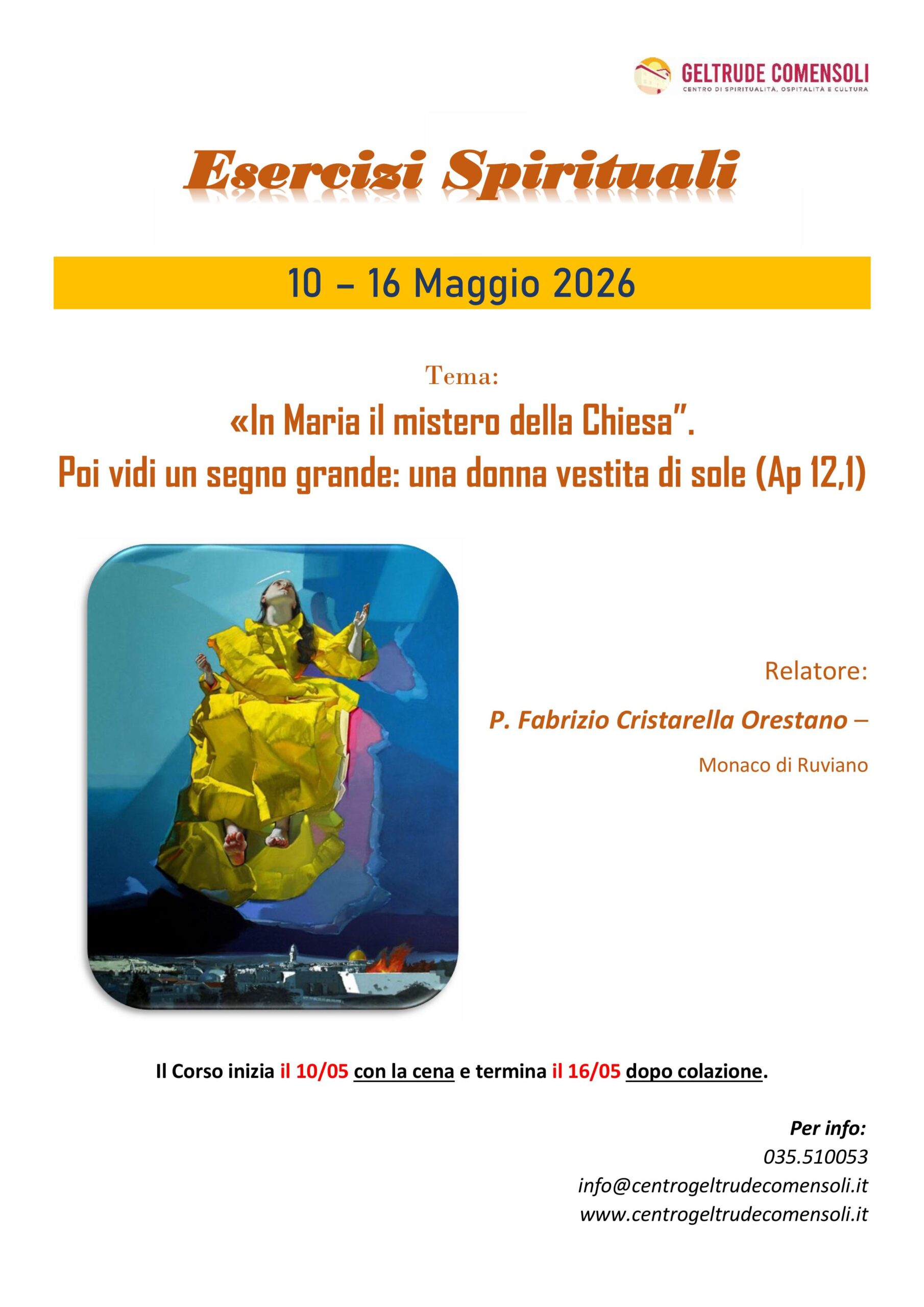 GELTRUDE COMENSOLI
CENTRO DI SPIRITUALITÀ, OSPITALITÀ E CULTURA

Esercizi Spirituali

10 – 16 Maggio 2026

Tema:
«In Maria il mistero della Chiesa".
Poi vidi un segno grande: una donna vestita di sole (Ap 12,1)

Relatore:
P. Fabrizio Cristarella Orestano –
Monaco di Ruviano

Il Corso inizia il 10/05 con la cena e termina il 16/05 dopo colazione.

Per info:
035.510053
info@centrogeltrudecomensoli.it
www.centrogeltrudecomensoli.it